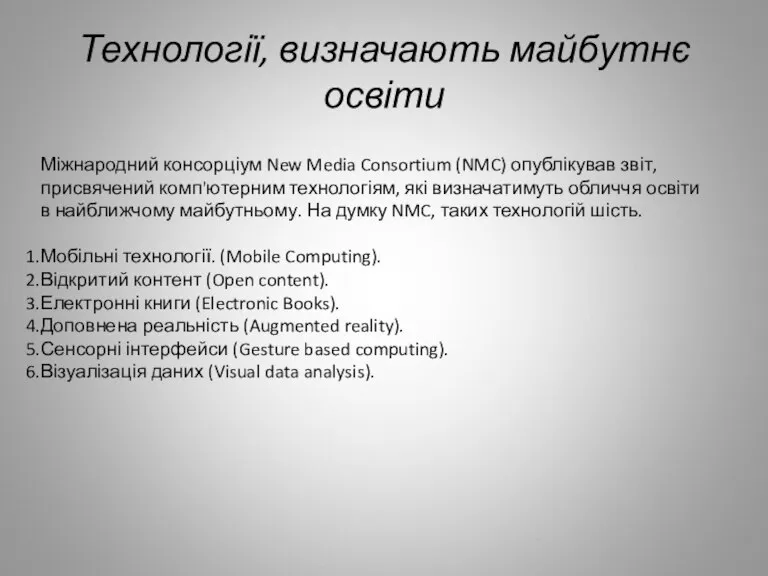 Технології, визначають майбутнє освіти

Міжнародний консорціум New Media Consortium (NMC) опублікував звіт, присвячений комп'ютерним технологіям, які визначатимуть обличчя освіти в найближчому майбутньому. На думку NMC, таких технологій шість.

1.Мобільні технології. (Mobile Computing).
2.Відкритий контент (Open content).
3.Електронні книги (Electronic Books).
4.Доповнена реальність (Augmented reality).
5.Сенсорні інтерфейси (Gesture based computing).
6.Візуалізація даних (Visual data analysis).